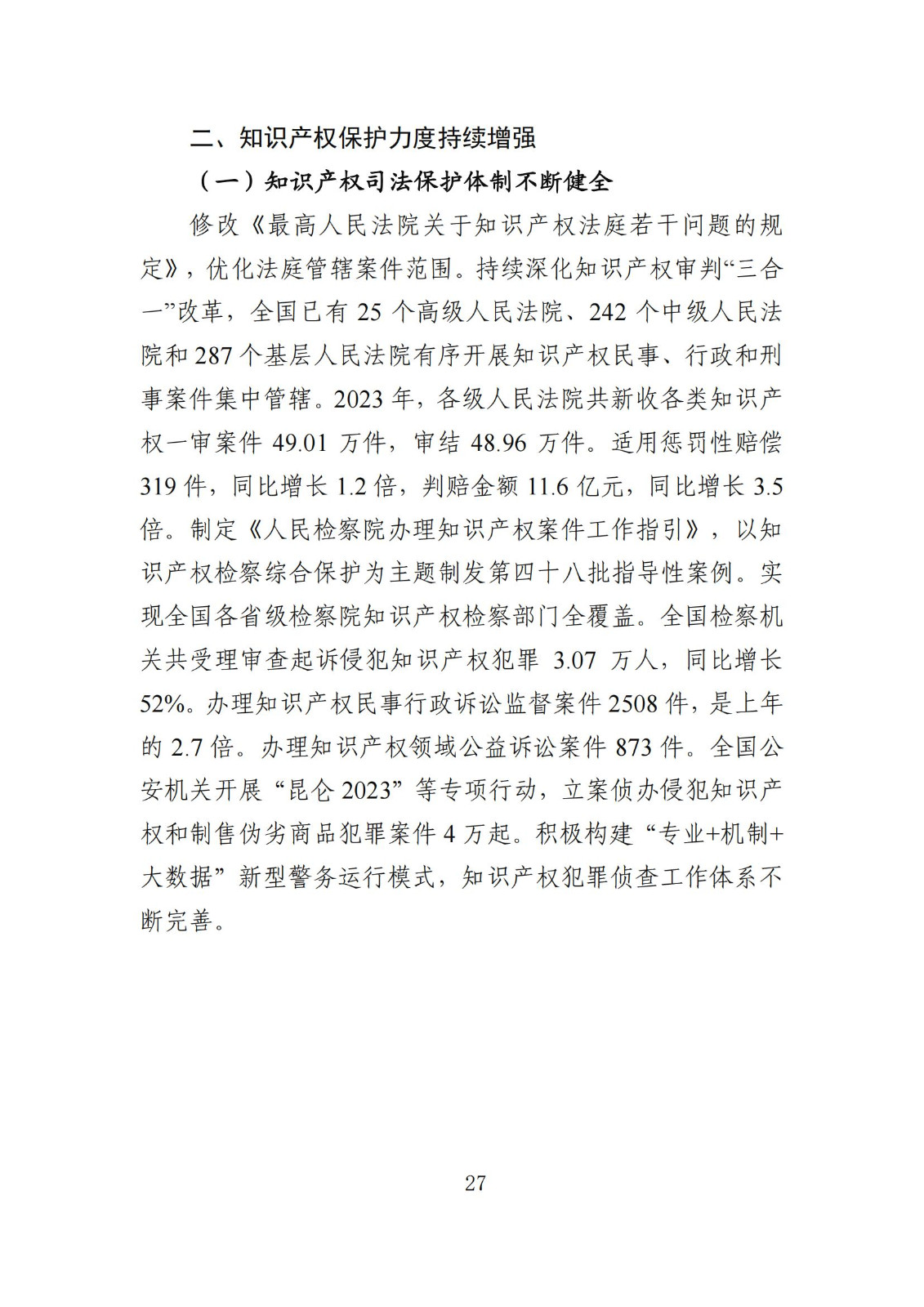 二、知识产权保护力度持续增强

（一）知识产权司法保护体制不断健全

修改《最高人民法院关于知识产权法庭若干问题的规定》，优化法庭管辖案件范围。持续深化知识产权审判“三合一”改革，全国已有 25 个高级人民法院、242 个中级人民法院和 287 个基层人民法院有序开展知识产权民事、行政和刑事案件集中管辖。2023 年，各级人民法院共新收各类知识产权一审案件 49.01 万件，审结 48.96 万件。适用惩罚性赔偿 319 件，同比增长 1.2 倍，判赔金额 11.6 亿元，同比增长 3.5 倍。制定《人民检察院办理知识产权案件工作指引》，以知识产权检察综合保护为主题制发第四十八批指导性案例。实现全国各省级检察院知识产权检察部门全覆盖。全国检察机关共受理审查起诉侵犯知识产权犯罪 3.07 万人，同比增长 52%。办理知识产权民事行政诉讼监督案件 2508 件，是上年的 2.7 倍。办理知识产权领域公益诉讼案件 873 件。全国公安机关开展“昆仑 2023”等专项行动，立案侦办侵犯知识产权和制售伪劣商品犯罪案件 4 万起。积极构建“专业+机制+大数据”新型警务运行模式，知识产权犯罪侦查工作体系不断完善。

27